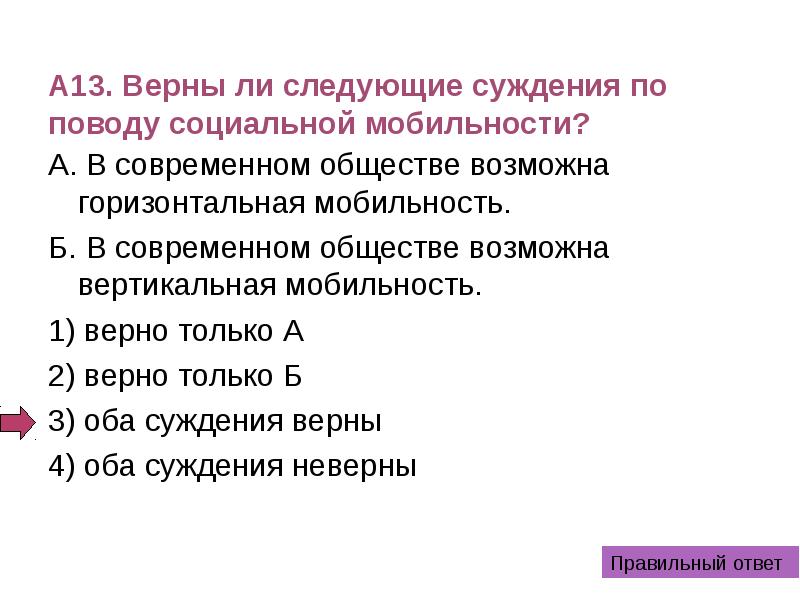 А13. Верны ли следующие суждения по поводу социальной мобильности?

А. В современном обществе возможна горизонтальная мобильность.

Б. В современном обществе возможна вертикальная мобильность.

1) верно только А

2) верно только Б

3) оба суждения верны

4) оба суждения неверны

Правильный ответ